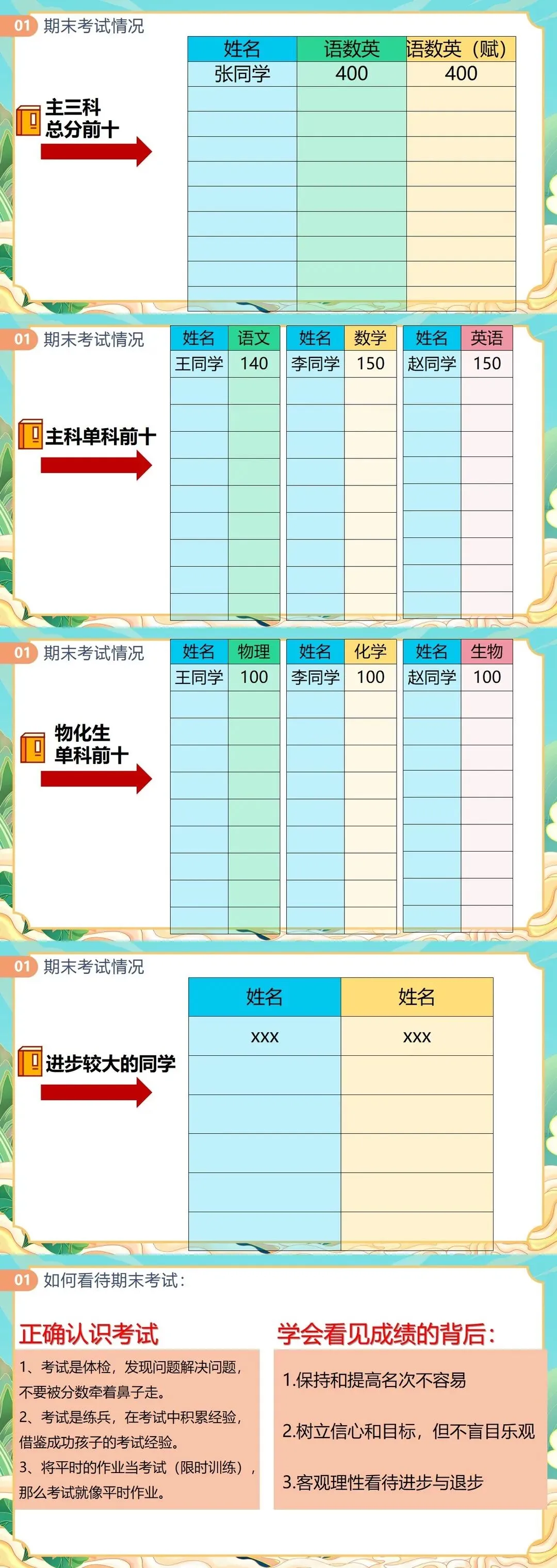 01 期末考试情况

主三科
总分前十

| 姓名 | 语数英 | 语数英（赋） |
|---|---|---|
| 张同学 | 400 | 400 |
| | | |
| | | |
| | | |
| | | |
| | | |
| | | |
| | | |
| | | |
| | | |

01 期末考试情况

主科单科前十

| 姓名 | 语文 |
|---|---|
| 王同学 | 140 |
| | |
| | |
| | |
| | |
| | |
| | |
| | |
| | |
| | |

| 姓名 | 数学 |
|---|---|
| 李同学 | 150 |
| | |
| | |
| | |
| | |
| | |
| | |
| | |
| | |
| | |

| 姓名 | 英语 |
|---|---|
| 赵同学 | 150 |
| | |
| | |
| | |
| | |
| | |
| | |
| | |
| | |
| | |

01 期末考试情况

物化生
单科前十

| 姓名 | 物理 |
|---|---|
| 王同学 | 100 |
| | |
| | |
| | |
| | |
| | |
| | |
| | |
| | |
| | |

| 姓名 | 化学 |
|---|---|
| 李同学 | 100 |
| | |
| | |
| | |
| | |
| | |
| | |
| | |
| | |
| | |

| 姓名 | 生物 |
|---|---|
| 赵同学 | 100 |
| | |
| | |
| | |
| | |
| | |
| | |
| | |
| | |
| | |

01 期末考试情况

进步较大的同学

| 姓名 | 姓名 |
|---|---|
| xxx | xxx |
| | |
| | |
| | |
| | |
| | |

01 如何看待期末考试：

正确认识考试

1、考试是体检，发现问题解决问题，不要被分数牵着鼻子走。
2、考试是练兵，在考试中积累经验，借鉴成功孩子的考试经验。
3、将平时的作业当考试（限时训练），那么考试就像平时作业。

学会看见成绩的背后：

1.保持和提高名次不容易

2.树立信心和目标，但不盲目乐观

3.客观理性看待进步与退步